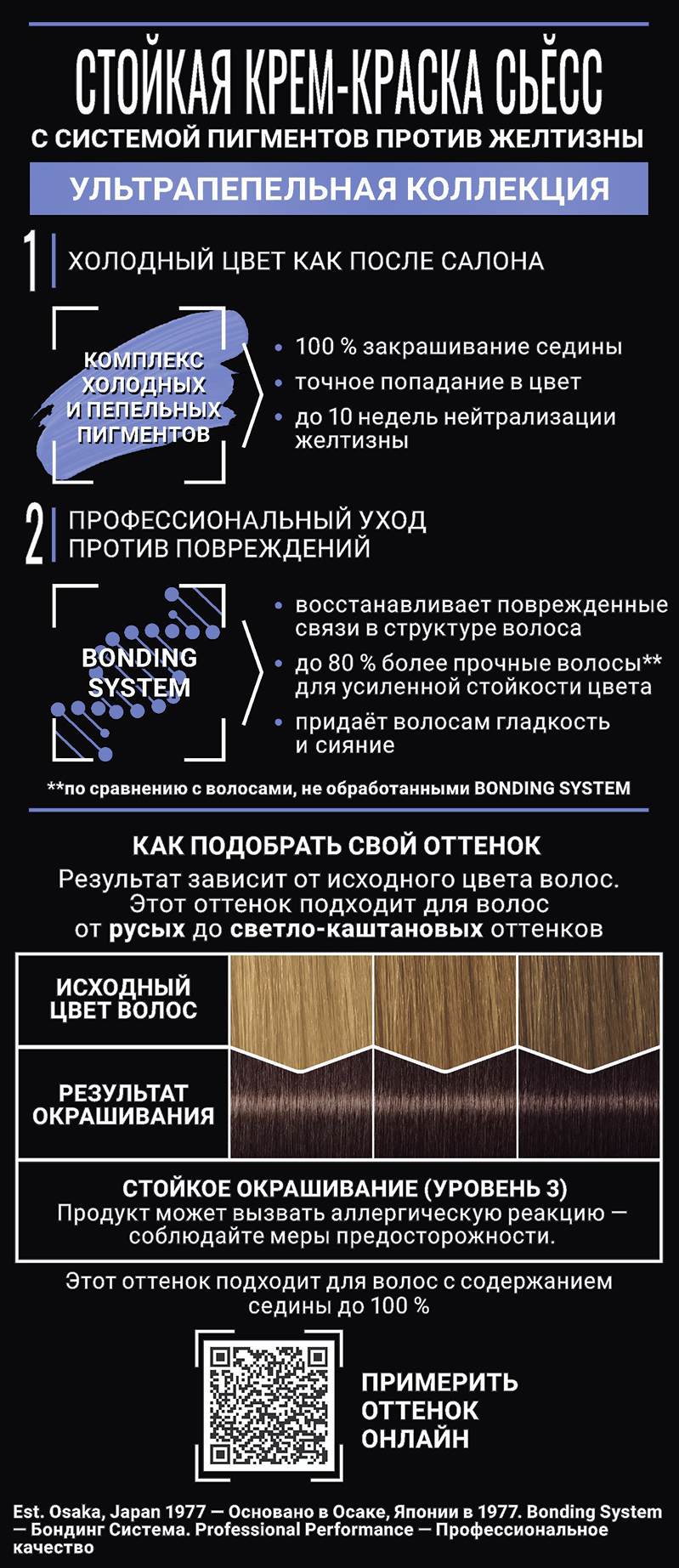 СТОЙКАЯ КРЕМ-КРАСКА СЬЁСС
С СИСТЕМОЙ ПИГМЕНТОВ ПРОТИВ ЖЕЛТИЗНЫ

УЛЬТРАПЕПЕЛЬНАЯ КОЛЛЕКЦИЯ

1 ХОЛОДНЫЙ ЦВЕТ КАК ПОСЛЕ САЛОНА

КОМПЛЕКС ХОЛОДНЫХ И ПЕПЕЛЬНЫХ ПИГМЕНТОВ

• 100 % закрашивание седины
• точное попадание в цвет
• до 10 недель нейтрализации желтизны

2 ПРОФЕССИОНАЛЬНЫЙ УХОД ПРОТИВ ПОВРЕЖДЕНИЙ

BONDING SYSTEM

• восстанавливает поврежденные связи в структуре волоса
• до 80 % более прочные волосы** для усиленной стойкости цвета
• придаёт волосам гладкость и сияние

**по сравнению с волосами, не обработанными BONDING SYSTEM

КАК ПОДОБРАТЬ СВОЙ ОТТЕНОК

Результат зависит от исходного цвета волос. Этот оттенок подходит для волос от русых до светло-каштановых оттенков

ИСХОДНЫЙ ЦВЕТ ВОЛОС

РЕЗУЛЬТАТ ОКРАШИВАНИЯ

СТОЙКОЕ ОКРАШИВАНИЕ (УРОВЕНЬ 3)
Продукт может вызвать аллергическую реакцию — соблюдайте меры предосторожности.

Этот оттенок подходит для волос с содержанием седины до 100 %

ПРИМЕРИТЬ
ОТТЕНОК
ОНЛАЙН

Est. Osaka, Japan 1977 — Основано в Осаке, Японии в 1977. Bonding System — Бондинг Система. Professional Performance — Профессиональное качество